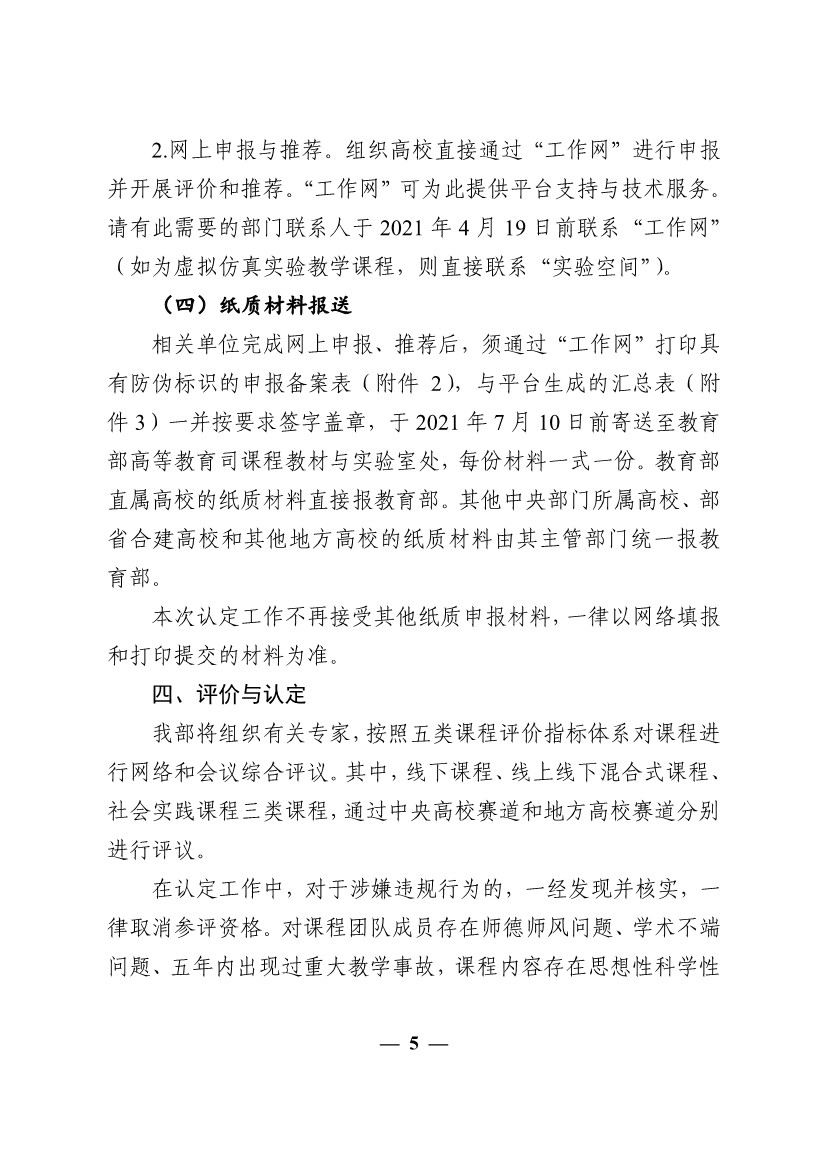 2.网上申报与推荐。组织高校直接通过“工作网”进行申报并开展评价和推荐。“工作网”可为此提供平台支持与技术服务。请有此需要的部门联系人于 2021 年 4 月 19 日前联系“工作网”（如为虚拟仿真实验教学课程，则直接联系“实验空间”）。

（四）纸质材料报送

相关单位完成网上申报、推荐后，须通过“工作网”打印具有防伪标识的申报备案表（附件 2），与平台生成的汇总表（附件 3）一并按要求签字盖章，于 2021 年 7 月 10 日前寄送至教育部高等教育司课程教材与实验室处，每份材料一式一份。教育部直属高校的纸质材料直接报教育部。其他中央部门所属高校、部省合建高校和其他地方高校的纸质材料由其主管部门统一报教育部。

本次认定工作不再接受其他纸质申报材料，一律以网络填报和打印提交的材料为准。

四、评价与认定

我部将组织有关专家，按照五类课程评价指标体系对课程进行网络和会议综合评议。其中，线下课程、线上线下混合式课程、社会实践课程三类课程，通过中央高校赛道和地方高校赛道分别进行评议。

在认定工作中，对于涉嫌违规行为的，一经发现并核实，一律取消参评资格。对课程团队成员存在师德师风问题、学术不端问题、五年内出现过重大教学事故，课程内容存在思想性科学性

— 5 —